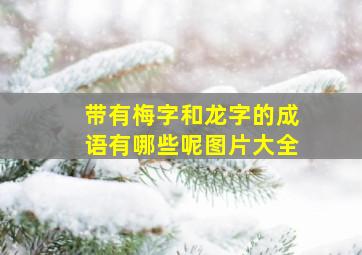 带有梅字和龙字的成语有哪些呢图片大全